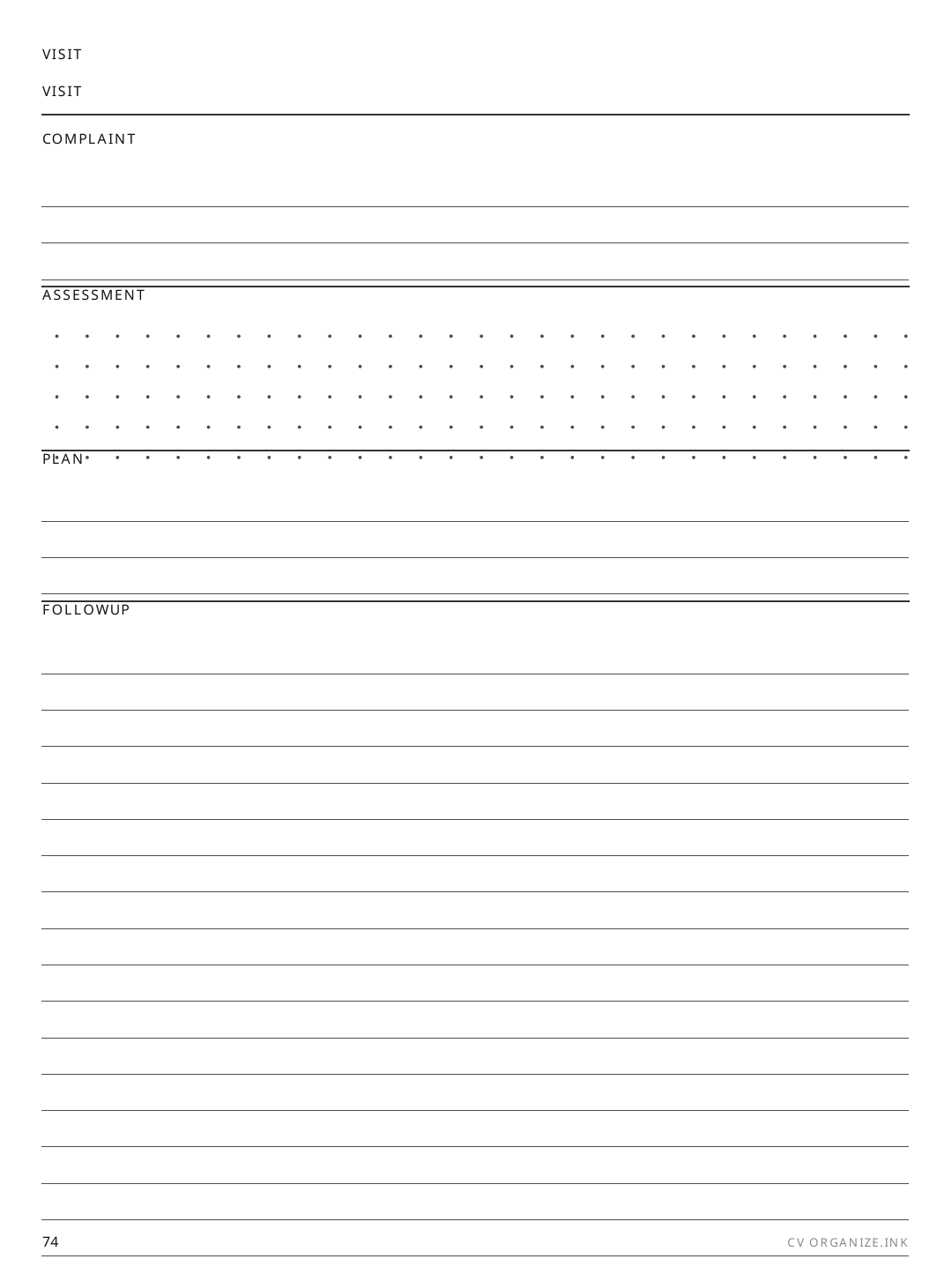 VISIT

VISIT

COMPLAINT

ASSESSMENT

PLAN

FOLLOWUP

74

CV ORGANIZE.INK